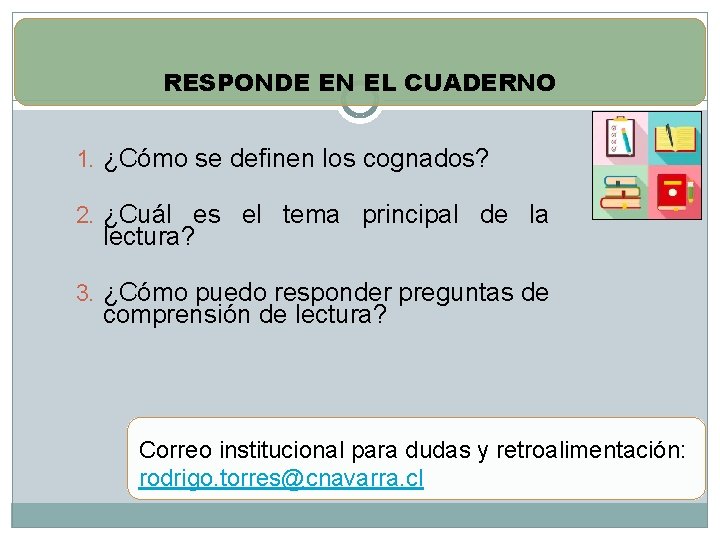 RESPONDE EN EL CUADERNO

1. ¿Cómo se definen los cognados?

2. ¿Cuál es el tema principal de la lectura?

3. ¿Cómo puedo responder preguntas de comprensión de lectura?

Correo institucional para dudas y retroalimentación: rodrigo.torres@cnavarra.cl